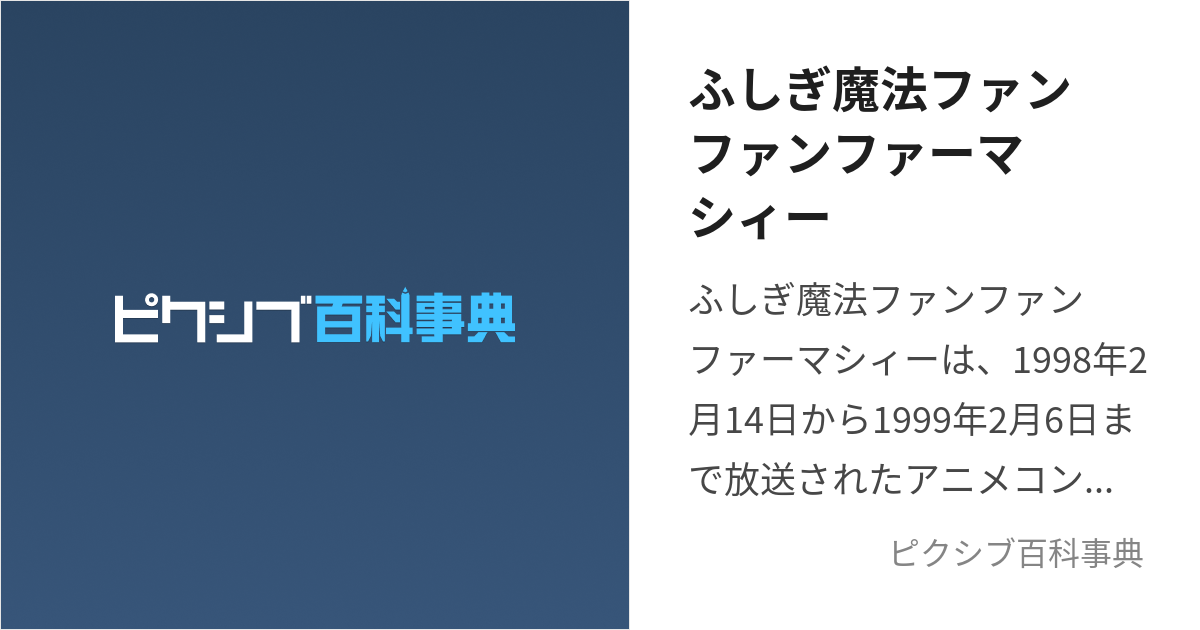 ピクシブ百科事典

ふしぎ魔法ファンファンファーマシィー

ふしぎ魔法ファンファンファーマシィーは、1998年2月14日から1999年2月6日まで放送されたアニメコン…

ピクシブ百科事典